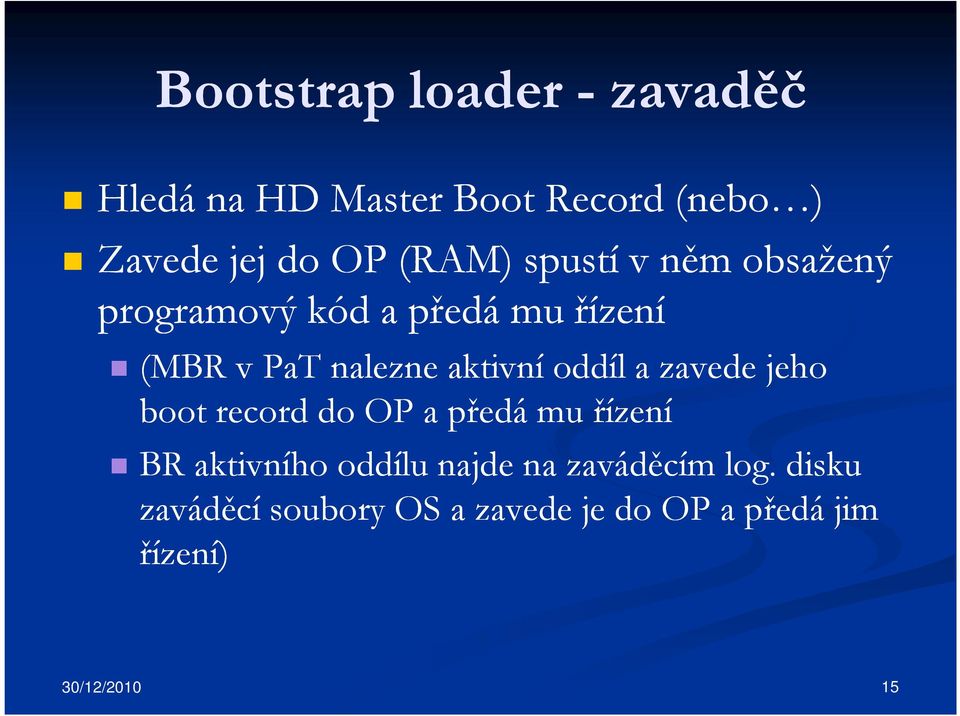 Bootstrap loader - zavaděč

Hledá na HD Master Boot Record (nebo…)

Zavede jej do OP (RAM) spustí v něm obsažený programový kód a předá mu řízení

(MBR v PaT nalezne aktivní oddíl a zavede jeho boot record do OP a předá mu řízení

BR aktivního oddílu najde na zaváděcím log. disku zaváděcí soubory OS a zavede je do OP a předá jim řízení)

30/12/2010

15